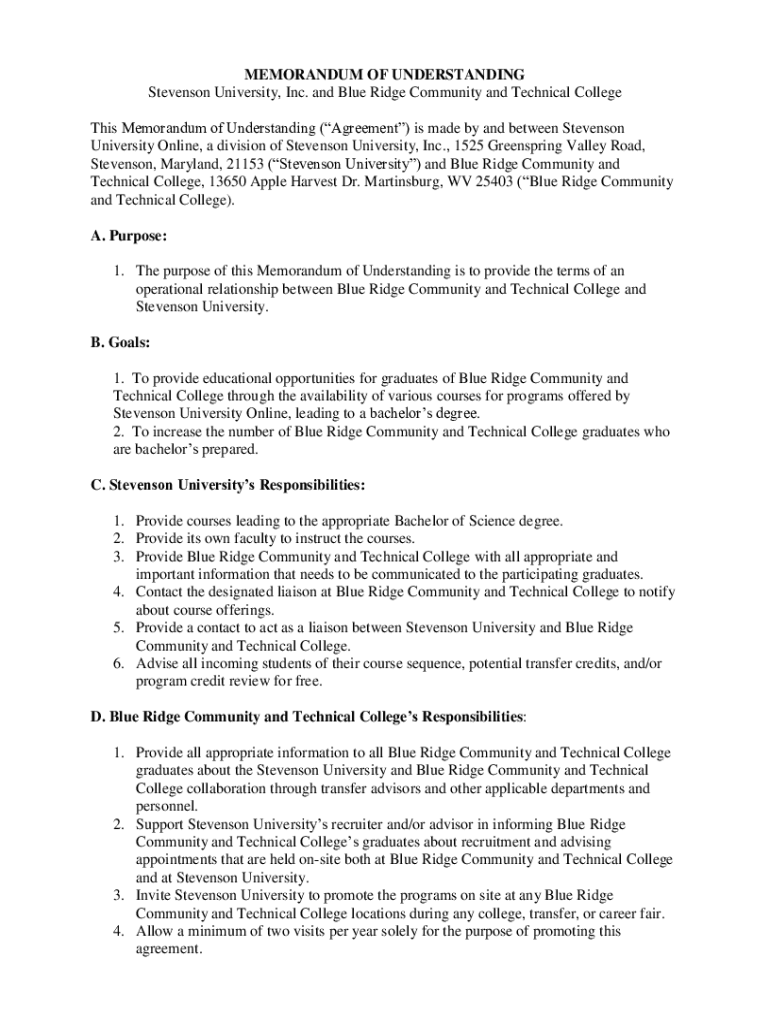 MEMORANDUM OF UNDERSTANDING
Stevenson University, Inc. and Blue Ridge Community and Technical College

This Memorandum of Understanding (“Agreement”) is made by and between Stevenson University Online, a division of Stevenson University, Inc., 1525 Greenspring Valley Road, Stevenson, Maryland, 21153 (“Stevenson University”) and Blue Ridge Community and Technical College, 13650 Apple Harvest Dr. Martinsburg, WV 25403 (“Blue Ridge Community and Technical College).

A. Purpose:

1. The purpose of this Memorandum of Understanding is to provide the terms of an operational relationship between Blue Ridge Community and Technical College and Stevenson University.

B. Goals:

1. To provide educational opportunities for graduates of Blue Ridge Community and Technical College through the availability of various courses for programs offered by Stevenson University Online, leading to a bachelor’s degree.
2. To increase the number of Blue Ridge Community and Technical College graduates who are bachelor’s prepared.

C. Stevenson University’s Responsibilities:

1. Provide courses leading to the appropriate Bachelor of Science degree.
2. Provide its own faculty to instruct the courses.
3. Provide Blue Ridge Community and Technical College with all appropriate and important information that needs to be communicated to the participating graduates.
4. Contact the designated liaison at Blue Ridge Community and Technical College to notify about course offerings.
5. Provide a contact to act as a liaison between Stevenson University and Blue Ridge Community and Technical College.
6. Advise all incoming students of their course sequence, potential transfer credits, and/or program credit review for free.

D. Blue Ridge Community and Technical College’s Responsibilities:

1. Provide all appropriate information to all Blue Ridge Community and Technical College graduates about the Stevenson University and Blue Ridge Community and Technical College collaboration through transfer advisors and other applicable departments and personnel.
2. Support Stevenson University’s recruiter and/or advisor in informing Blue Ridge Community and Technical College’s graduates about recruitment and advising appointments that are held on-site both at Blue Ridge Community and Technical College and at Stevenson University.
3. Invite Stevenson University to promote the programs on site at any Blue Ridge Community and Technical College locations during any college, transfer, or career fair.
4. Allow a minimum of two visits per year solely for the purpose of promoting this agreement.